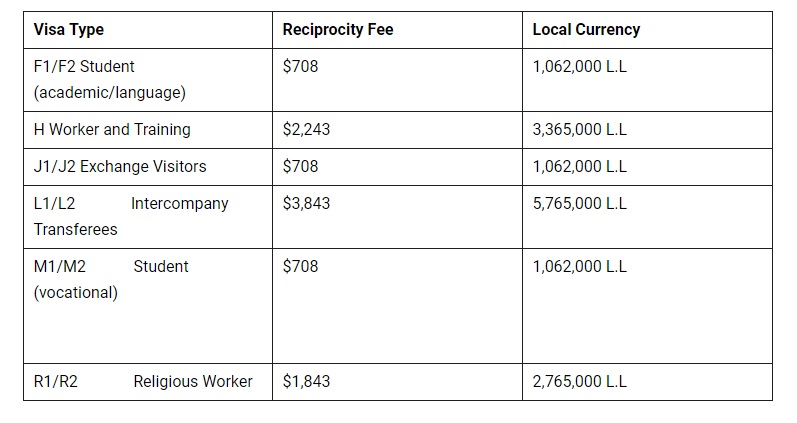 | Visa Type | Reciprocity Fee | Local Currency |
|---|---|---|
| F1/F2 Student (academic/language) | \$708 | 1,062,000 L.L |
| H Worker and Training | \$2,243 | 3,365,000 L.L |
| J1/J2 Exchange Visitors | \$708 | 1,062,000 L.L |
| L1/L2 Intercompany Transferees | \$3,843 | 5,765,000 L.L |
| M1/M2 Student (vocational) | \$708 | 1,062,000 L.L |
| R1/R2 Religious Worker | \$1,843 | 2,765,000 L.L |